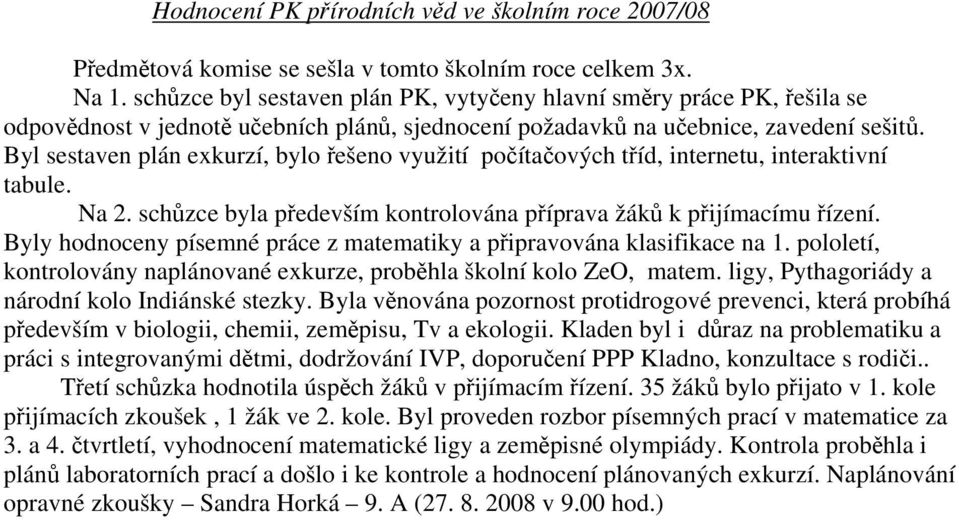 Hodnocení PK přírodních věd ve školním roce 2007/08

Předmětová komise se sešla v tomto školním roce celkem 3x.

Na 1. schůzce byl sestaven plán PK, vytyčeny hlavní směry práce PK, řešila se odpovědnost v jednotě učebních plánů, sjednocení požadavků na učebnice, zavedení sešitů. Byl sestaven plán exkurzí, bylo řešeno využití počítačových tříd, internetu, interaktivní tabule.

Na 2. schůzce byla především kontrolována příprava žáků k přijímacímu řízení. Byly hodnoceny písemné práce z matematiky a připravována klasifikace na 1. pololetí, kontrolovány naplánované exkurze, proběhla školní kolo ZeO, matem. ligy, Pythagoriády a národní kolo Indiánské stezky. Byla věnována pozornost protidrogové prevenci, která probíhá především v biologii, chemii, zeměpisu, Tv a ekologii. Kladen byl i důraz na problematiku a práci s integrovanými dětmi, dodržování IVP, doporučení PPP Kladno, konzultace s rodiči..

Třetí schůzka hodnotila úspěch žáků v přijímacím řízení. 35 žáků bylo přijato v 1. kole přijímacích zkoušek , 1 žák ve 2. kole. Byl proveden rozbor písemných prací v matematice za 3. a 4. čtvrtletí, vyhodnocení matematické ligy a zeměpisné olympiády. Kontrola proběhla i plánů laboratorních prací a došlo i ke kontrole a hodnocení plánovaných exkurzí. Naplánování opravné zkoušky – Sandra Horká – 9. A (27. 8. 2008 v 9.00 hod.)